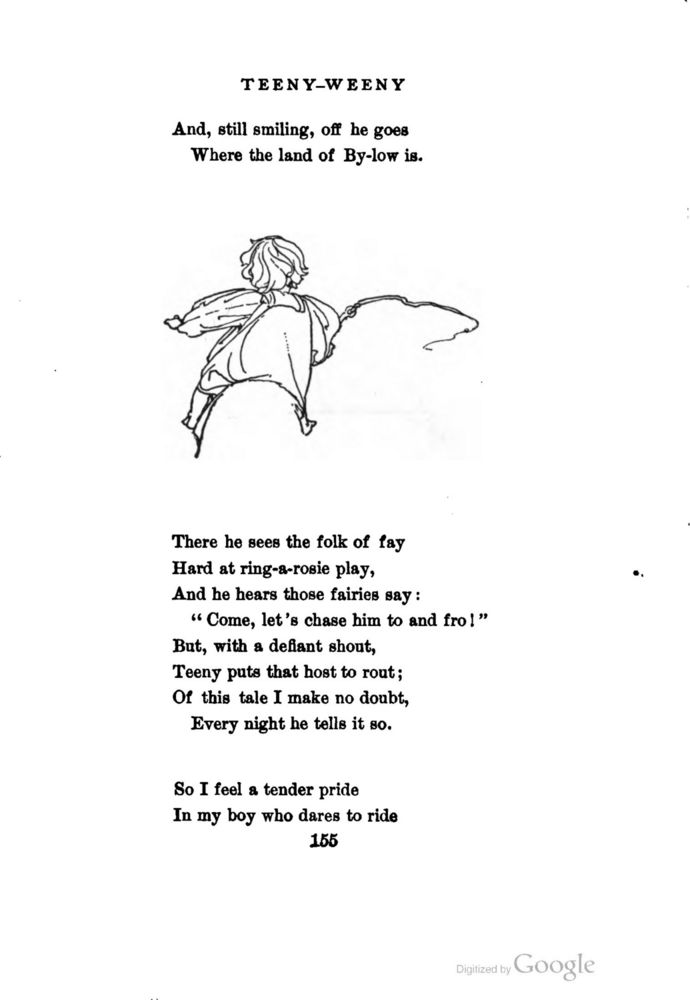 TEENY-WEENY

And, still smiling, off he goes
Where the land of By-low is.

There he sees the folk of fay
Hard at ring-a-rosie play,
And he hears those fairies say:
"Come, let's chase him to and fro!"
But, with a defiant shout,
Teeny puts that host to rout;
Of this tale I make no doubt,
Every night he tells it so.

So I feel a tender pride
In my boy who dares to ride

155

Digitized by Google